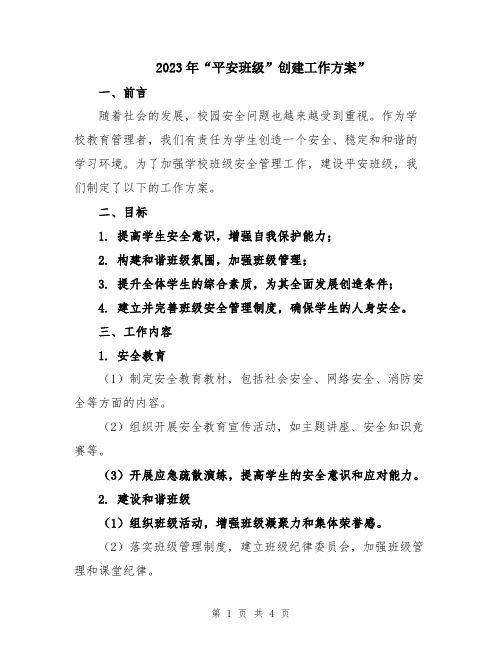 2023年“平安班级”创建工作方案”

一、前言

随着社会的发展，校园安全问题也越来越受到重视。作为学校教育管理者，我们有责任为学生创造一个安全、稳定和和谐的学习环境。为了加强学校班级安全管理工作，建设平安班级，我们制定了以下的工作方案。

二、目标

1. 提高学生安全意识，增强自我保护能力；

2. 构建和谐班级氛围，加强班级管理；

3. 提升全体学生的综合素质，为其全面发展创造条件；

4. 建立并完善班级安全管理制度，确保学生的人身安全。

三、工作内容

1. 安全教育

（1）制定安全教育教材，包括社会安全、网络安全、消防安全等方面的内容。

（2）组织开展安全教育宣传活动，如主题讲座、安全知识竞赛等。

（3）开展应急疏散演练，提高学生的安全意识和应对能力。

2. 建设和谐班级

（1）组织班级活动，增强班级凝聚力和集体荣誉感。

（2）落实班级管理制度，建立班级纪律委员会，加强班级管理和课堂纪律。

第 1 页 共 4 页